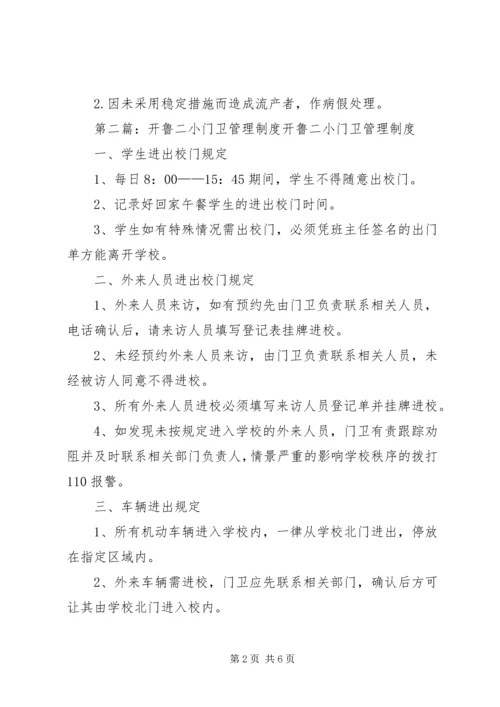 2.因未采用稳定措施而造成流产者，作病假处理。

第二篇：开鲁二小门卫管理制度开鲁二小门卫管理制度

一、学生进出校门规定

1、每日8：00——15：45期间，学生不得随意出校门。

2、记录好回家午餐学生的进出校门时间。

3、学生如有特殊情况需出校门，必须凭班主任签名的出门单方能离开学校。

二、外来人员进出校门规定

1、外来人员来访，如有预约先由门卫负责联系相关人员，电话确认后，请来访人员填写登记表挂牌进校。

2、未经预约外来人员来访，由门卫负责联系相关人员，未经被访人同意不得进校。

3、所有外来人员进校必须填写来访人员登记单并挂牌进校。

4、如发现未按规定进入学校的外来人员，门卫有责跟踪劝阻并及时联系相关部门负责人，情景严重的影响学校秩序的拨打110报警。

三、车辆进出规定

1、所有机动车辆进入学校内，一律从学校北门进出，停放在指定区域内。

2、外来车辆需进校，门卫应先联系相关部门，确认后方可让其由学校北门进入校内。

第2页 共6页